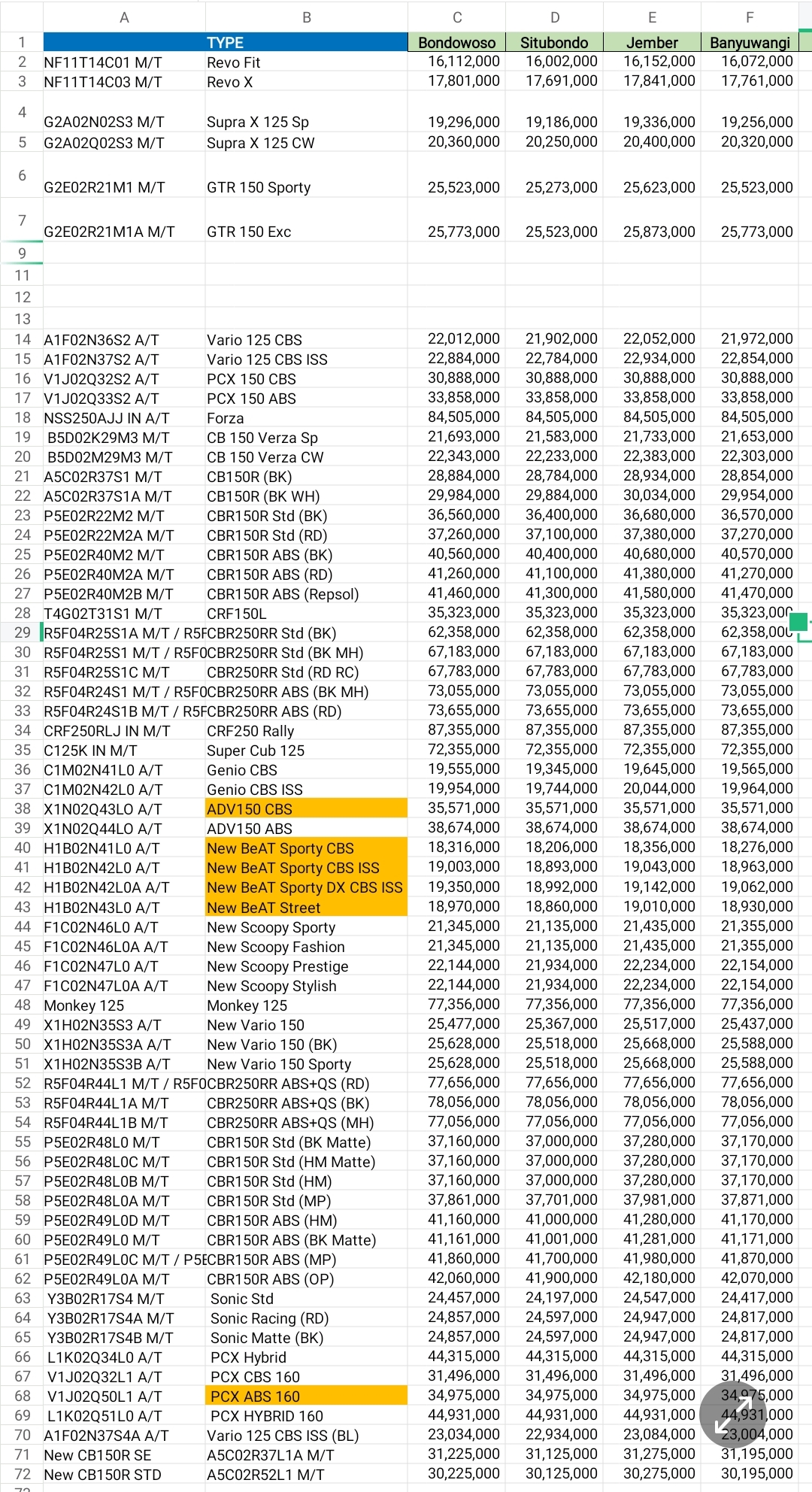 | | A | B | C | D | E | F |
|---|---|---|---|---|---|---|
| 1 | | TYPE | Bondowoso | Situbondo | Jember | Banyuwangi |
| 2 | NF11T14C01 M/T | Revo Fit | 16,112,000 | 16,002,000 | 16,152,000 | 16,072,000 |
| 3 | NF11T14C03 M/T | Revo X | 17,801,000 | 17,691,000 | 17,841,000 | 17,761,000 |
| 4 | G2A02N02S3 M/T | Supra X 125 Sp | 19,296,000 | 19,186,000 | 19,336,000 | 19,256,000 |
| 5 | G2A02Q02S3 M/T | Supra X 125 CW | 20,360,000 | 20,250,000 | 20,400,000 | 20,320,000 |
| 6 | G2E02R21M1 M/T | GTR 150 Sporty | 25,523,000 | 25,273,000 | 25,623,000 | 25,523,000 |
| 7 | G2E02R21M1A M/T | GTR 150 Exc | 25,773,000 | 25,523,000 | 25,873,000 | 25,773,000 |
| 9 | | | | | | |
| 11 | | | | | | |
| 12 | | | | | | |
| 13 | | | | | | |
| 14 | A1F02N36S2 A/T | Vario 125 CBS | 22,012,000 | 21,902,000 | 22,052,000 | 21,972,000 |
| 15 | A1F02N37S2 A/T | Vario 125 CBS ISS | 22,884,000 | 22,784,000 | 22,934,000 | 22,854,000 |
| 16 | V1J02Q32S2 A/T | PCX 150 CBS | 30,888,000 | 30,888,000 | 30,888,000 | 30,888,000 |
| 17 | V1J02Q33S2 A/T | PCX 150 ABS | 33,858,000 | 33,858,000 | 33,858,000 | 33,858,000 |
| 18 | NSS250AJJ IN A/T | Forza | 84,505,000 | 84,505,000 | 84,505,000 | 84,505,000 |
| 19 | B5D02K29M3 M/T | CB 150 Verza Sp | 21,693,000 | 21,583,000 | 21,733,000 | 21,653,000 |
| 20 | B5D02M29M3 M/T | CB 150 Verza CW | 22,343,000 | 22,233,000 | 22,383,000 | 22,303,000 |
| 21 | A5C02R37S1 M/T | CB150R (BK) | 28,884,000 | 28,784,000 | 28,934,000 | 28,854,000 |
| 22 | A5C02R37S1A M/T | CB150R (BK WH) | 29,984,000 | 29,884,000 | 30,034,000 | 29,954,000 |
| 23 | P5E02R22M2 M/T | CBR150R Std (BK) | 36,560,000 | 36,400,000 | 36,680,000 | 36,570,000 |
| 24 | P5E02R22M2A M/T | CBR150R Std (RD) | 37,260,000 | 37,100,000 | 37,380,000 | 37,270,000 |
| 25 | P5E02R40M2 M/T | CBR150R ABS (BK) | 40,560,000 | 40,400,000 | 40,680,000 | 40,570,000 |
| 26 | P5E02R40M2A M/T | CBR150R ABS (RD) | 41,260,000 | 41,100,000 | 41,380,000 | 41,270,000 |
| 27 | P5E02R40M2B M/T | CBR150R ABS (Repsol) | 41,460,000 | 41,300,000 | 41,580,000 | 41,470,000 |
| 28 | T4G02T31S1 M/T | CRF150L | 35,323,000 | 35,323,000 | 35,323,000 | 35,323,000 |
| 29 | R5F04R25S1A M/T / R5F | CBR250RR Std (BK) | 62,358,000 | 62,358,000 | 62,358,000 | 62,358,000 |
| 30 | R5F04R25S1 M/T / R5F0 | CBR250RR Std (BK MH) | 67,183,000 | 67,183,000 | 67,183,000 | 67,183,000 |
| 31 | R5F04R25S1C M/T | CBR250RR Std (RD RC) | 67,783,000 | 67,783,000 | 67,783,000 | 67,783,000 |
| 32 | R5F04R24S1 M/T / R5F0 | CBR250RR ABS (BK MH) | 73,055,000 | 73,055,000 | 73,055,000 | 73,055,000 |
| 33 | R5F04R24S1B M/T / R5F | CBR250RR ABS (RD) | 73,655,000 | 73,655,000 | 73,655,000 | 73,655,000 |
| 34 | CRF250RLJ IN M/T | CRF250 Rally | 87,355,000 | 87,355,000 | 87,355,000 | 87,355,000 |
| 35 | C125K IN M/T | Super Cub 125 | 72,355,000 | 72,355,000 | 72,355,000 | 72,355,000 |
| 36 | C1M02N41L0 A/T | Genio CBS | 19,555,000 | 19,345,000 | 19,645,000 | 19,565,000 |
| 37 | C1M02N42L0 A/T | Genio CBS ISS | 19,954,000 | 19,744,000 | 20,044,000 | 19,964,000 |
| 38 | X1N02Q43LO A/T | ADV150 CBS | 35,571,000 | 35,571,000 | 35,571,000 | 35,571,000 |
| 39 | X1N02Q44LO A/T | ADV150 ABS | 38,674,000 | 38,674,000 | 38,674,000 | 38,674,000 |
| 40 | H1B02N41L0 A/T | New BeAT Sporty CBS | 18,316,000 | 18,206,000 | 18,356,000 | 18,276,000 |
| 41 | H1B02N42L0 A/T | New BeAT Sporty CBS ISS | 19,003,000 | 18,893,000 | 19,043,000 | 18,963,000 |
| 42 | H1B02N42L0A A/T | New BeAT Sporty DX CBS ISS | 19,350,000 | 18,992,000 | 19,142,000 | 19,062,000 |
| 43 | H1B02N43L0 A/T | New BeAT Street | 18,970,000 | 18,860,000 | 19,010,000 | 18,930,000 |
| 44 | F1C02N46L0 A/T | New Scoopy Sporty | 21,345,000 | 21,135,000 | 21,435,000 | 21,355,000 |
| 45 | F1C02N46L0A A/T | New Scoopy Fashion | 21,345,000 | 21,135,000 | 21,435,000 | 21,355,000 |
| 46 | F1C02N47L0 A/T | New Scoopy Prestige | 22,144,000 | 21,934,000 | 22,234,000 | 22,154,000 |
| 47 | F1C02N47L0A A/T | New Scoopy Stylish | 22,144,000 | 21,934,000 | 22,234,000 | 22,154,000 |
| 48 | Monkey 125 | Monkey 125 | 77,356,000 | 77,356,000 | 77,356,000 | 77,356,000 |
| 49 | X1H02N35S3 A/T | New Vario 150 | 25,477,000 | 25,367,000 | 25,517,000 | 25,437,000 |
| 50 | X1H02N35S3A A/T | New Vario 150 (BK) | 25,628,000 | 25,518,000 | 25,668,000 | 25,588,000 |
| 51 | X1H02N35S3B A/T | New Vario 150 Sporty | 25,628,000 | 25,518,000 | 25,668,000 | 25,588,000 |
| 52 | R5F04R44L1 M/T / R5F0 | CBR250RR ABS+QS (RD) | 77,656,000 | 77,656,000 | 77,656,000 | 77,656,000 |
| 53 | R5F04R44L1A M/T | CBR250RR ABS+QS (BK) | 78,056,000 | 78,056,000 | 78,056,000 | 78,056,000 |
| 54 | R5F04R44L1B M/T | CBR250RR ABS+QS (MH) | 77,056,000 | 77,056,000 | 77,056,000 | 77,056,000 |
| 55 | P5E02R48L0 M/T | CBR150R Std (BK Matte) | 37,160,000 | 37,000,000 | 37,280,000 | 37,170,000 |
| 56 | P5E02R48L0C M/T | CBR150R Std (HM Matte) | 37,160,000 | 37,000,000 | 37,280,000 | 37,170,000 |
| 57 | P5E02R48L0B M/T | CBR150R Std (HM) | 37,160,000 | 37,000,000 | 37,280,000 | 37,170,000 |
| 58 | P5E02R48L0A M/T | CBR150R Std (MP) | 37,861,000 | 37,701,000 | 37,981,000 | 37,871,000 |
| 59 | P5E02R49L0D M/T | CBR150R ABS (HM) | 41,160,000 | 41,000,000 | 41,280,000 | 41,170,000 |
| 60 | P5E02R49L0 M/T | CBR150R ABS (BK Matte) | 41,161,000 | 41,001,000 | 41,281,000 | 41,171,000 |
| 61 | P5E02R49L0C M/T / P5E | CBR150R ABS (MP) | 41,860,000 | 41,700,000 | 41,980,000 | 41,870,000 |
| 62 | P5E02R49L0A M/T | CBR150R ABS (OP) | 42,060,000 | 41,900,000 | 42,180,000 | 42,070,000 |
| 63 | Y3B02R17S4 M/T | Sonic Std | 24,457,000 | 24,197,000 | 24,547,000 | 24,417,000 |
| 64 | Y3B02R17S4A M/T | Sonic Racing (RD) | 24,857,000 | 24,597,000 | 24,947,000 | 24,817,000 |
| 65 | Y3B02R17S4B M/T | Sonic Matte (BK) | 24,857,000 | 24,597,000 | 24,947,000 | 24,817,000 |
| 66 | L1K02Q34L0 A/T | PCX Hybrid | 44,315,000 | 44,315,000 | 44,315,000 | 44,315,000 |
| 67 | V1J02Q32L1 A/T | PCX CBS 160 | 31,496,000 | 31,496,000 | 31,496,000 | 31,496,000 |
| 68 | V1J02Q50L1 A/T | PCX ABS 160 | 34,975,000 | 34,975,000 | 34,975,000 | 34,975,000 |
| 69 | L1K02Q51L0 A/T | PCX HYBRID 160 | 44,931,000 | 44,931,000 | 44,931,000 | 44,931,000 |
| 70 | A1F02N37S4A A/T | Vario 125 CBS ISS (BL) | 23,034,000 | 22,934,000 | 23,084,000 | 23,004,000 |
| 71 | New CB150R SE | A5C02R37L1A M/T | 31,225,000 | 31,125,000 | 31,275,000 | 31,195,000 |
| 72 | New CB150R STD | A5C02R52L1 M/T | 30,225,000 | 30,125,000 | 30,275,000 | 30,195,000 |